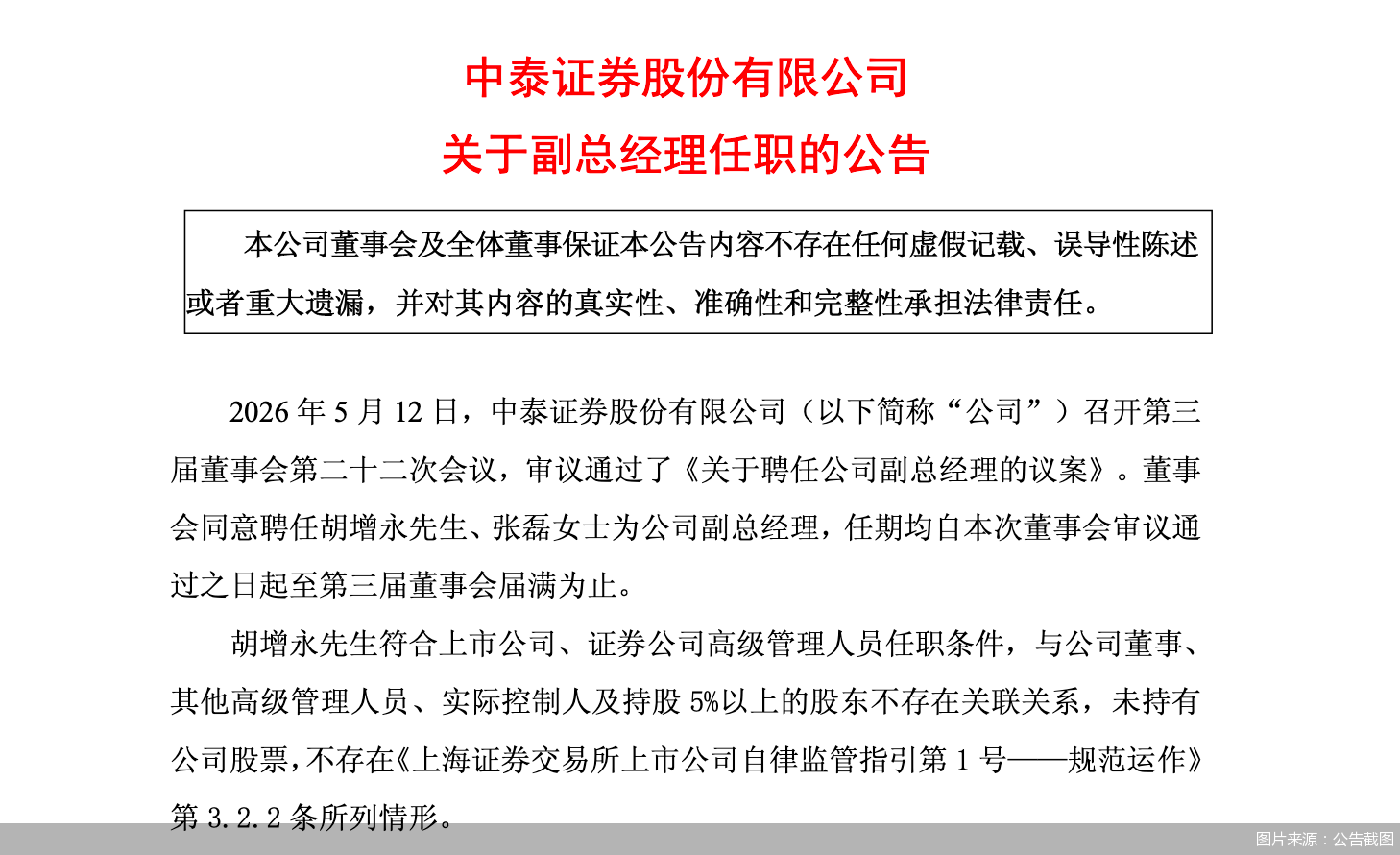 中泰证券股份有限公司
关于副总经理任职的公告

本公司董事会及全体董事保证本公告内容不存在任何虚假记载、误导性陈述或者重大遗漏，并对其内容的真实性、准确性和完整性承担法律责任。

2026 年 5 月 12 日，中泰证券股份有限公司（以下简称“公司”）召开第三届董事会第二十二次会议，审议通过了《关于聘任公司副总经理的议案》。董事会同意聘任胡增永先生、张磊女士为公司副总经理，任期均自本次董事会审议通过之日起至第三届董事会届满为止。

胡增永先生符合上市公司、证券公司高级管理人员任职条件，与公司董事、其他高级管理人员、实际控制人及持股 5%以上的股东不存在关联关系，未持有公司股票，不存在《上海证券交易所上市公司自律监管指引第 1 号——规范运作》第 3.2.2 条所列情形。

图片来源：公告截图